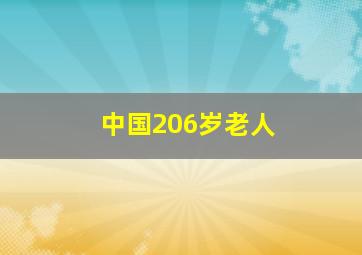 中国206岁老人